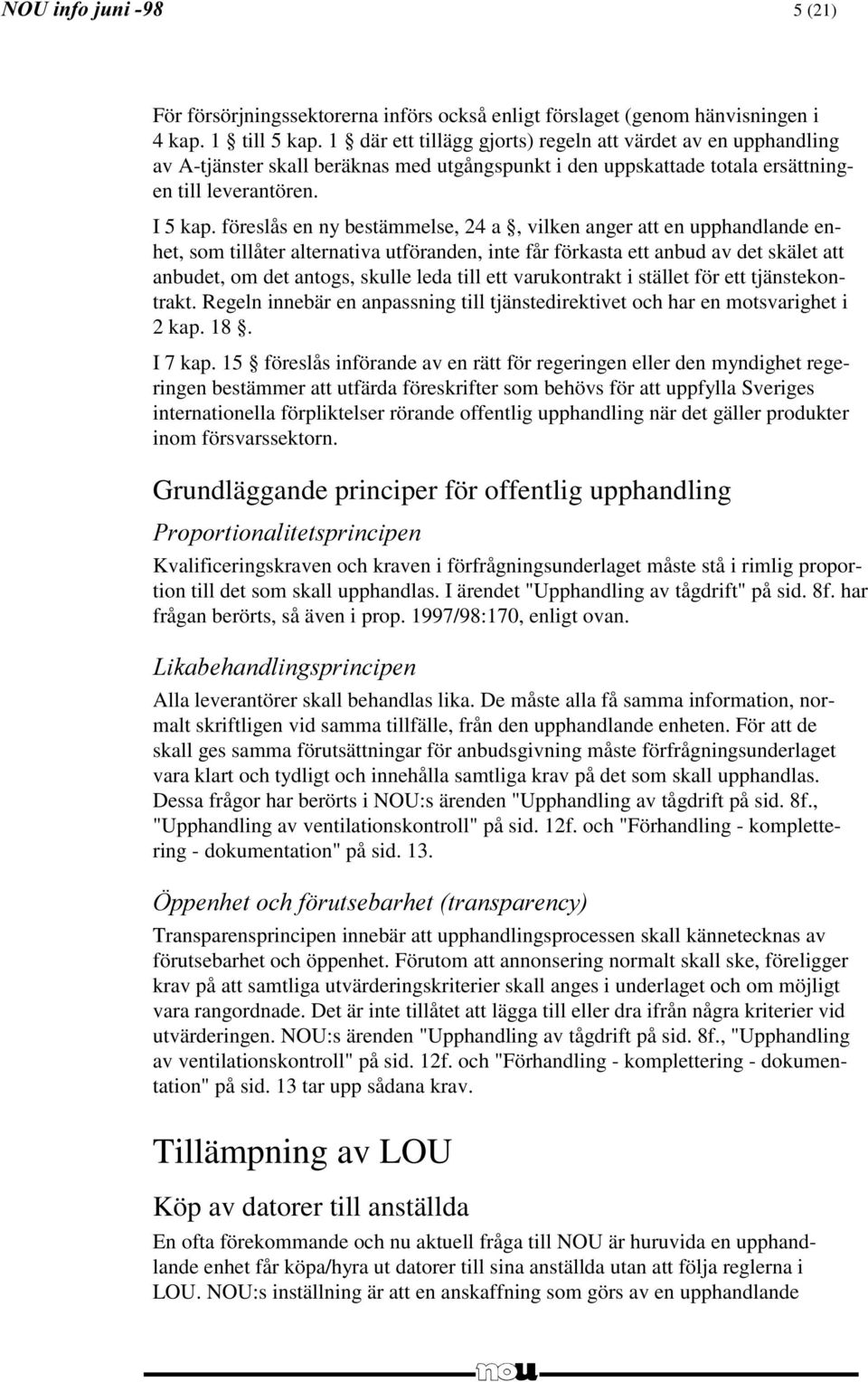 NOU info juni -98 5 (21)

För försörjningssektorerna införs också enligt förslaget (genom hänvisningen i 4 kap. 1 § till 5 kap. 1 § där ett tillägg gjorts) regeln att värdet av en upphandling av A-tjänster skall beräknas med utgångspunkt i den uppskattade totala ersättningen till leverantören.

I 5 kap. föreslås en ny bestämmelse, 24 a §, vilken anger att en upphandlande enhet, som tillåter alternativa utföranden, inte får förkasta ett anbud av det skälet att anbudet, om det antogs, skulle leda till ett varukontrakt i stället för ett tjänstekontrakt. Regeln innebär en anpassning till tjänstedirektivet och har en motsvarighet i 2 kap. 18 §.

I 7 kap. 15 § föreslås införande av en rätt för regeringen eller den myndighet regeringen bestämmer att utfärda föreskrifter som behövs för att uppfylla Sveriges internationella förpliktelser rörande offentlig upphandling när det gäller produkter inom försvarssektorn.

Grundläggande principer för offentlig upphandling

Proportionalitetsprincipen

Kvalificeringskraven och kraven i förfrågningsunderlaget måste stå i rimlig proportion till det som skall upphandlas. I ärendet "Upphandling av tågdrift" på sid. 8f. har frågan berörts, så även i prop. 1997/98:170, enligt ovan.

Likabehandlingsprincipen

Alla leverantörer skall behandlas lika. De måste alla få samma information, normalt skriftligen vid samma tillfälle, från den upphandlande enheten. För att de skall ges samma förutsättningar för anbudsgivning måste förfrågningsunderlaget vara klart och tydligt och innehålla samtliga krav på det som skall upphandlas. Dessa frågor har berörts i NOU:s ärenden "Upphandling av tågdrift på sid. 8f., "Upphandling av ventilationskontroll" på sid. 12f. och "Förhandling - komplettering - dokumentation" på sid. 13.

Öppenhet och förutsebarhet (transparency)

Transparensprincipen innebär att upphandlingsprocessen skall kännetecknas av förutsebarhet och öppenhet. Förutom att annonsering normalt skall ske, föreligger krav på att samtliga utvärderingskriterier skall anges i underlaget och om möjligt vara rangordnade. Det är inte tillåtet att lägga till eller dra ifrån några kriterier vid utvärderingen. NOU:s ärenden "Upphandling av tågdrift på sid. 8f., "Upphandling av ventilationskontroll" på sid. 12f. och "Förhandling - komplettering - dokumentation" på sid. 13 tar upp sådana krav.

Tillämpning av LOU

Köp av datorer till anställda

En ofta förekommande och nu aktuell fråga till NOU är huruvida en upphandlande enhet får köpa/hyra ut datorer till sina anställda utan att följa reglerna i LOU. NOU:s inställning är att en anskaffning som görs av en upphandlande

nou